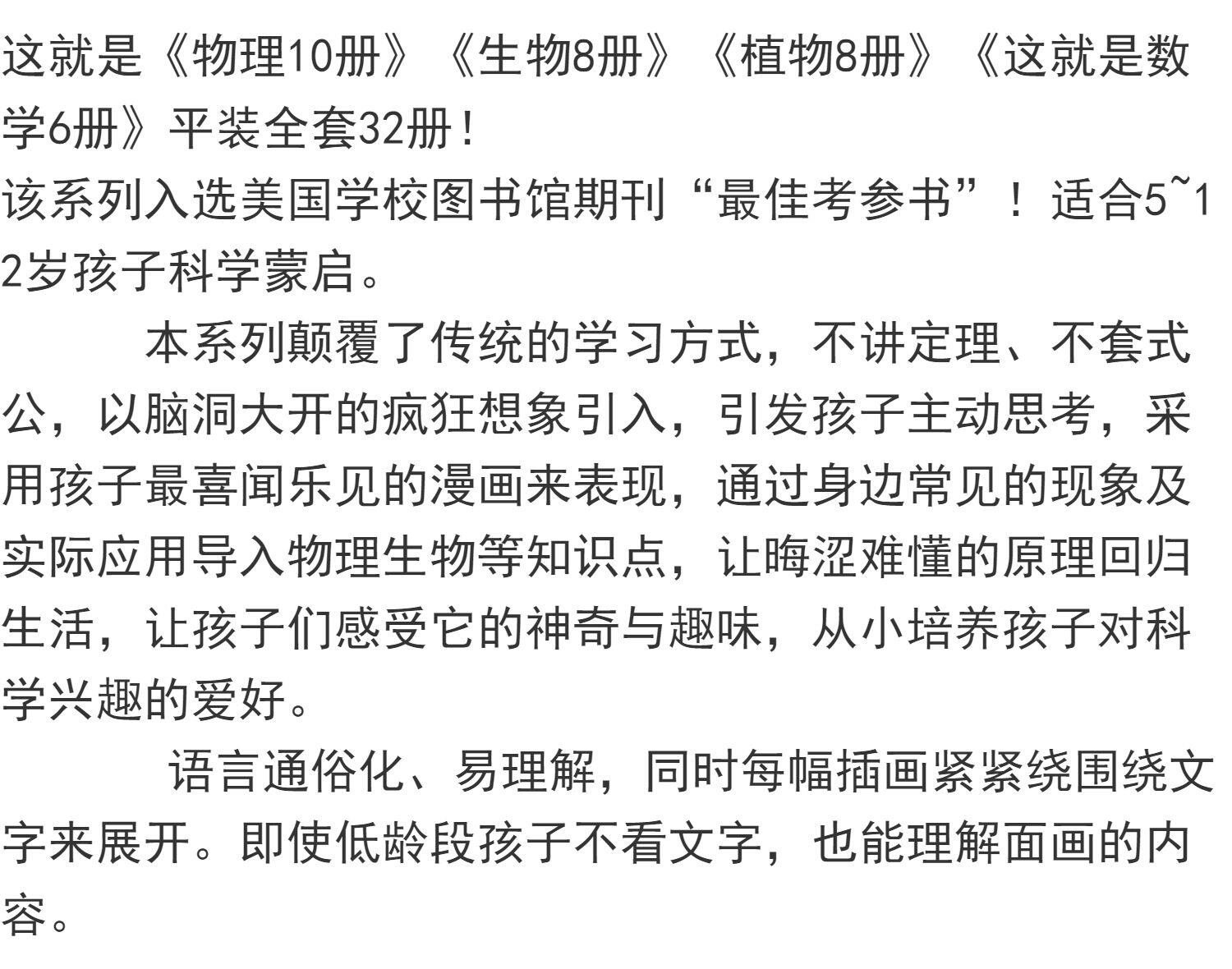 这就是《物理10册》《生物8册》《植物8册》《这就是数学6册》平装全套32册！
该系列入选美国学校图书馆期刊“最佳考参书”！适合5~12岁孩子科学蒙启。

本系列颠覆了传统的学习方式，不讲定理、不套式公，以脑洞大开的疯狂想象引入，引发孩子主动思考，采用孩子最喜闻乐见的漫画来表现，通过身边常见的现象及实际应用导入物理生物等知识点，让晦涩难懂的原理回归生活，让孩子们感受它的神奇与趣味，从小培养孩子对科学兴趣的爱好。

语言通俗化、易理解，同时每幅插画紧紧绕围绕文字来展开。即使低龄段孩子不看文字，也能理解面画的内容。